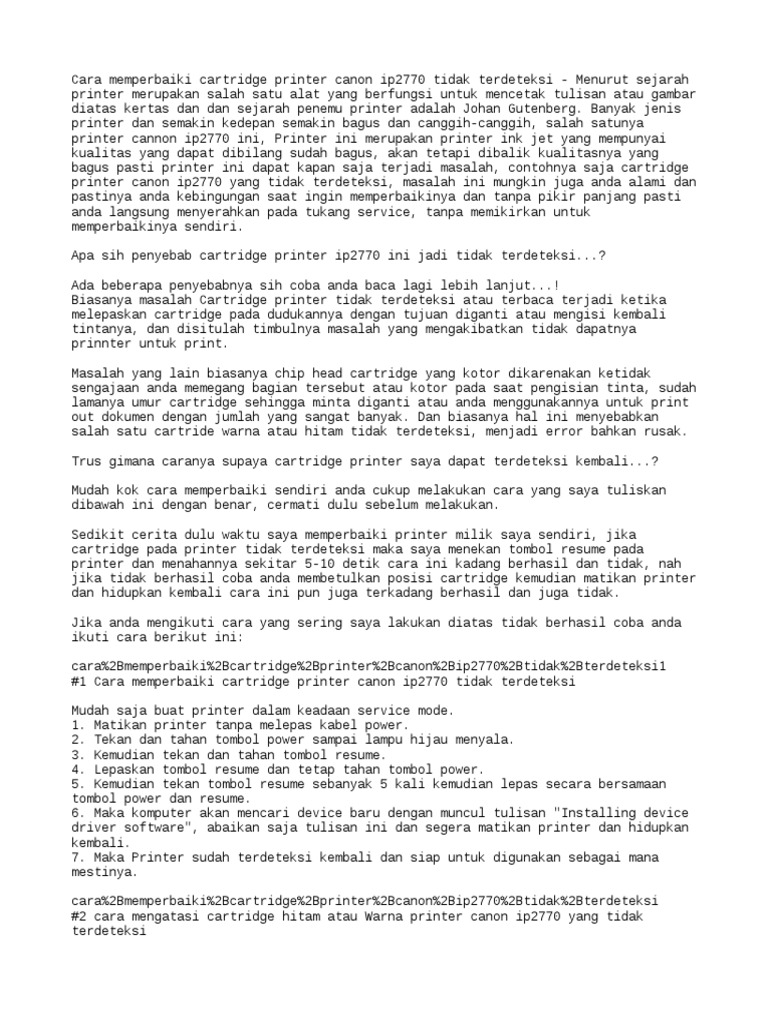 Cara memperbaiki cartridge printer canon ip2770 tidak terdeteksi - Menurut sejarah printer merupakan salah satu alat yang berfungsi untuk mencetak tulisan atau gambar diatas kertas dan dan sejarah penemu printer adalah Johan Gutenberg. Banyak jenis printer dan semakin kedepan semakin bagus dan canggih-canggih, salah satunya printer cannon ip2770 ini, Printer ini merupakan printer ink jet yang mempunyai kualitas yang dapat dibilang sudah bagus, akan tetapi dibalik kualitasnya yang bagus pasti printer ini dapat kapan saja terjadi masalah, contohnya saja cartridge printer canon ip2770 yang tidak terdeteksi, masalah ini mungkin juga anda alami dan pastinya anda kebingungan saat ingin memperbaikinya dan tanpa pikir panjang pasti anda langsung menyerahkan pada tukang service, tanpa memikirkan untuk memperbaikinya sendiri.

Apa sih penyebab cartridge printer ip2770 ini jadi tidak terdeteksi...?

Ada beberapa penyebabnya sih coba anda baca lagi lebih lanjut...!
Biasanya masalah Cartridge printer tidak terdeteksi atau terbaca terjadi ketika melepaskan cartridge pada dudukannya dengan tujuan diganti atau mengisi kembali tintanya, dan disitulah timbulnya masalah yang mengakibatkan tidak dapatnya prinnter untuk print.

Masalah yang lain biasanya chip head cartridge yang kotor dikarenakan ketidak sengajaan anda memegang bagian tersebut atau kotor pada saat pengisian tinta, sudah lamanya umur cartridge sehingga minta diganti atau anda menggunakannya untuk print out dokumen dengan jumlah yang sangat banyak. Dan biasanya hal ini menyebabkan salah satu cartride warna atau hitam tidak terdeteksi, menjadi error bahkan rusak.

Trus gimana caranya supaya cartridge printer saya dapat terdeteksi kembali...?

Mudah kok cara memperbaiki sendiri anda cukup melakukan cara yang saya tuliskan dibawah ini dengan benar, cermati dulu sebelum melakukan.

Sedikit cerita dulu waktu saya memperbaiki printer milik saya sendiri, jika cartridge pada printer tidak terdeteksi maka saya menekan tombol resume pada printer dan menahannya sekitar 5-10 detik cara ini kadang berhasil dan tidak, nah jika tidak berhasil coba anda membetulkan posisi cartridge kemudian matikan printer dan hidupkan kembali cara ini pun juga terkadang berhasil dan juga tidak.

Jika anda mengikuti cara yang sering saya lakukan diatas tidak berhasil coba anda ikuti cara berikut ini:

cara%2Bmemperbaiki%2Bcartridge%2Bprinter%2Bcanon%2Bip2770%2Btidak%2Bterdeteksi1
#1 Cara memperbaiki cartridge printer canon ip2770 tidak terdeteksi

Mudah saja buat printer dalam keadaan service mode.
1. Matikan printer tanpa melepas kabel power.
2. Tekan dan tahan tombol power sampai lampu hijau menyala.
3. Kemudian tekan dan tahan tombol resume.
4. Lepaskan tombol resume dan tetap tahan tombol power.
5. Kemudian tekan tombol resume sebanyak 5 kali kemudian lepas secara bersamaan tombol power dan resume.
6. Maka komputer akan mencari device baru dengan muncul tulisan "Installing device driver software", abaikan saja tulisan ini dan segera matikan printer dan hidupkan kembali.
7. Maka Printer sudah terdeteksi kembali dan siap untuk digunakan sebagai mana mestinya.

cara%2Bmemperbaiki%2Bcartridge%2Bprinter%2Bcanon%2Bip2770%2Btidak%2Bterdeteksi
#2 cara mengatasi cartridge hitam atau Warna printer canon ip2770 yang tidak terdeteksi